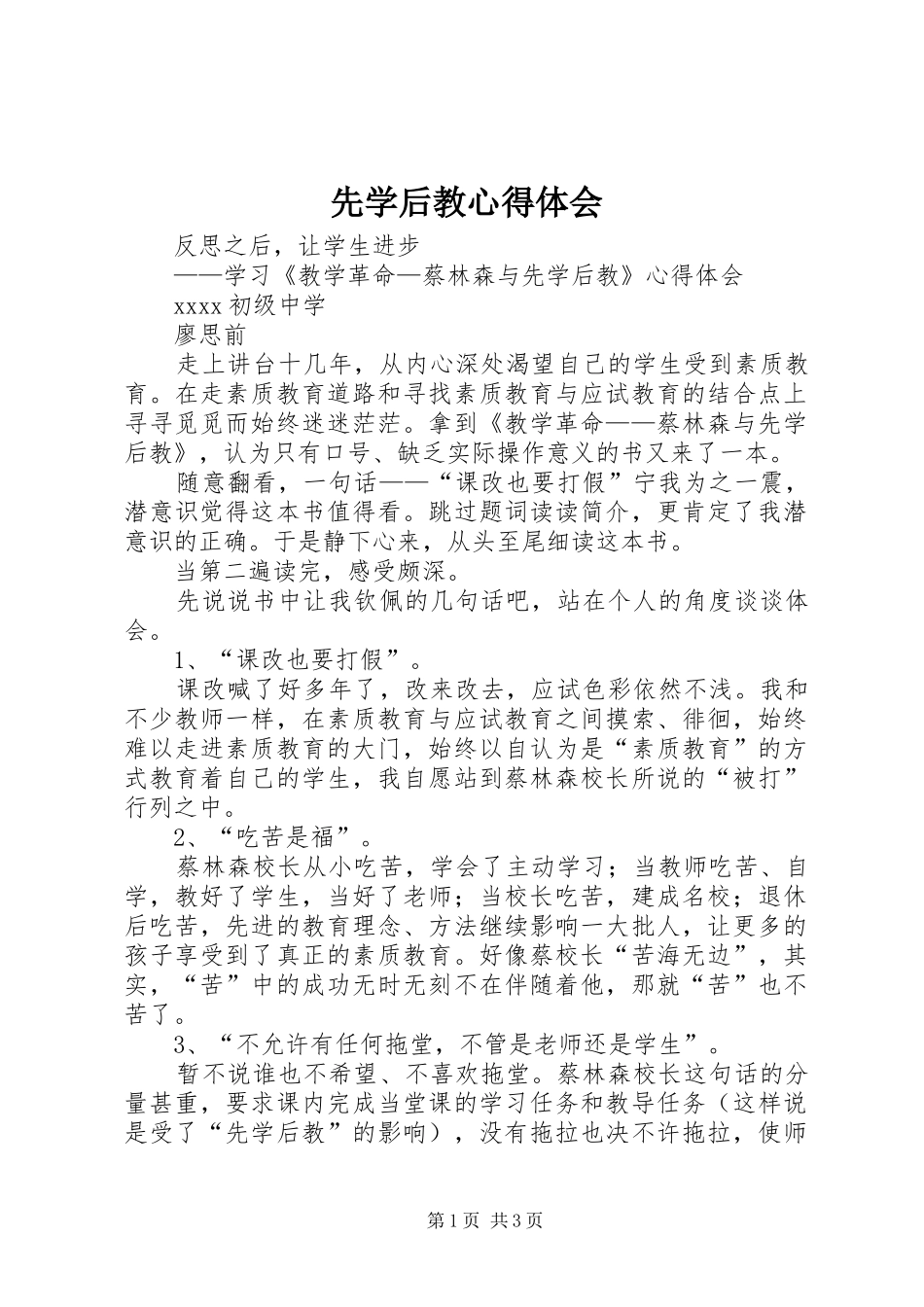 先学后教心得体会

反思之后，让学生进步

——学习《教学革命—蔡林森与先学后教》心得体会

xxxx 初级中学

廖思前

走上讲台十几年，从内心深处渴望自己的学生受到素质教育。在走素质教育道路和寻找素质教育与应试教育的结合点上寻寻觅觅而始终迷迷茫茫。拿到《教学革命——蔡林森与先学后教》，认为只有口号、缺乏实际操作意义的书又来了一本。

随意翻看，一句话——“课改也要打假”宁我为之一震，潜意识觉得这本书值得看。跳过题词读读简介，更肯定了我潜意识的正确。于是静下心来，从头至尾细读这本书。

当第二遍读完，感受颇深。

先说说书中让我钦佩的几句话吧，站在个人的角度谈谈体会。

1、“课改也要打假”。

课改喊了好多年了，改来改去，应试色彩依然不浅。我和不少教师一样，在素质教育与应试教育之间摸索、徘徊，始终难以走进素质教育的大门，始终以自认为是“素质教育”的方式教育着自己的学生，我自愿站到蔡林森校长所说的“被打”行列之中。

2、“吃苦是福”。

蔡林森校长从小吃苦，学会了主动学习；当教师吃苦、自学，教好了学生，当好了老师；当校长吃苦，建成名校；退休后吃苦，先进的教育理念、方法继续影响一大批人，让更多的孩子享受到了真正的素质教育。好像蔡校长“苦海无边”，其实，“苦”中的成功无时无刻不在伴随着他，那就“苦”也不苦了。

3、“不允许有任何拖堂，不管是老师还是学生”。

暂不说谁也不希望、不喜欢拖堂。蔡林森校长这句话的分量甚重，要求课内完成当堂课的学习任务和教导任务（这样说是受了“先学后教”的影响），没有拖拉也决不许拖拉，使师

第 1 页 共 3 页